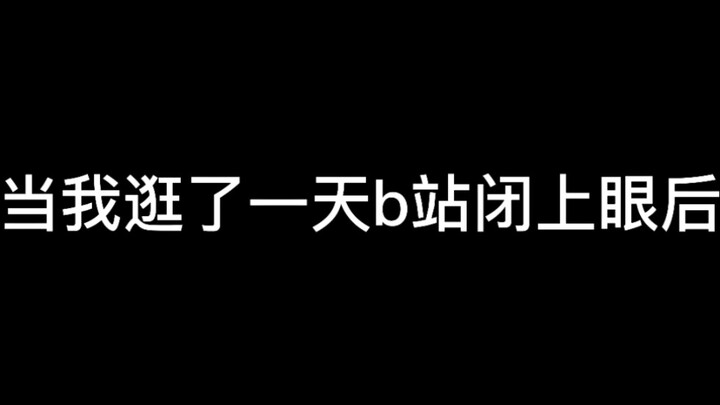 当我逛了一天b站闭上眼后